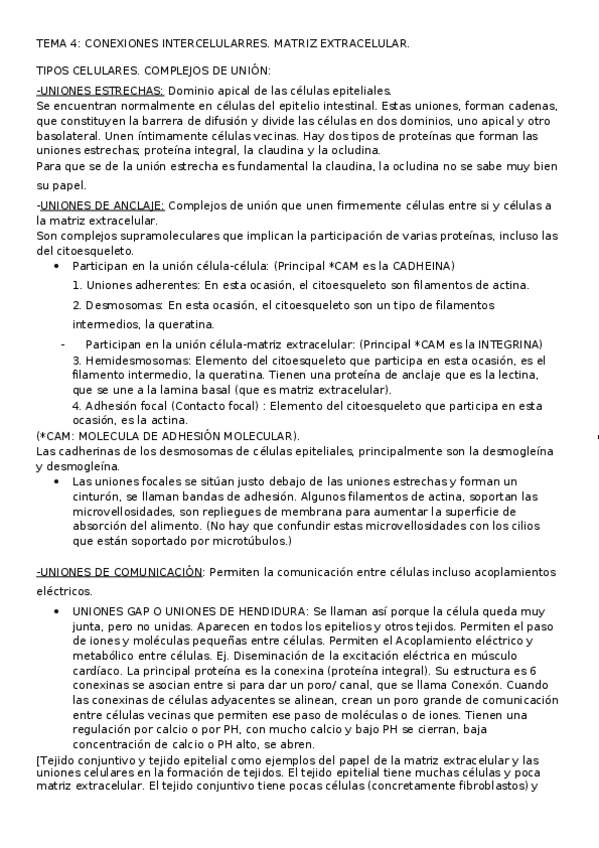 TEMA 4: CONEXIONES INTERCELULARRES. MATRIZ EXTRACELULAR.

TIPOS CELULARES. COMPLEJOS DE UNIÓN:

-UNIONES ESTRECHAS: Dominio apical de las células epiteliales.
Se encuentran normalmente en células del epitelio intestinal. Estas uniones, forman cadenas, que constituyen la barrera de difusión y divide las células en dos dominios, uno apical y otro basolateral. Unen íntimamente células vecinas. Hay dos tipos de proteínas que forman las uniones estrechas; proteína integral, la claudina y la ocludina.
Para que se de la unión estrecha es fundamental la claudina, la ocludina no se sabe muy bien su papel.

-UNIONES DE ANCLAJE: Complejos de unión que unen firmemente células entre si y células a la matriz extracelular.
Son complejos supramoleculares que implican la participación de varias proteínas, incluso las del citoesqueleto.

• Participan en la unión célula-célula: (Principal *CAM es la CADHEINA)
1. Uniones adherentes: En esta ocasión, el citoesqueleto son filamentos de actina.
2. Desmosomas: En esta ocasión, el citoesqueleto son un tipo de filamentos intermedios, la queratina.
- Participan en la unión célula-matriz extracelular: (Principal *CAM es la INTEGRINA)
3. Hemidesmosomas: Elemento del citoesqueleto que participa en esta ocasión, es el filamento intermedio, la queratina. Tienen una proteína de anclaje que es la lectina, que se une a la lamina basal (que es matriz extracelular).
4. Adhesión focal (Contacto focal) : Elemento del citoesqueleto que participa en esta ocasión, es la actina.
(*CAM: MOLECULA DE ADHESIÓN MOLECULAR).
Las cadherinas de los desmosomas de células epiteliales, principalmente son la desmogleína y desmogleína.
• Las uniones focales se sitúan justo debajo de las uniones estrechas y forman un cinturón, se llaman bandas de adhesión. Algunos filamentos de actina, soportan las microvellosidades, son repliegues de membrana para aumentar la superficie de absorción del alimento. (No hay que confundir estas microvellosidades con los cilios que están soportado por microtúbulos.)

-UNIONES DE COMUNICACIÓN: Permiten la comunicación entre células incluso acoplamientos eléctricos.
• UNIONES GAP O UNIONES DE HENDIDURA: Se llaman así porque la célula queda muy junta, pero no unidas. Aparecen en todos los epitelios y otros tejidos. Permiten el paso de iones y moléculas pequeñas entre células. Permiten el Acoplamiento eléctrico y metabólico entre células. Ej. Diseminación de la excitación eléctrica en músculo cardíaco. La principal proteína es la conexina (proteína integral). Su estructura es 6 conexinas se asocian entre si para dar un poro/ canal, que se llama Conexón. Cuando las conexinas de células adyacentes se alinean, crean un poro grande de comunicación entre células vecinas que permiten ese paso de moléculas o de iones. Tienen una regulación por calcio o por PH, con mucho calcio y bajo PH se cierran, baja concentración de calcio o PH alto, se abren.
[Tejido conjuntivo y tejido epitelial como ejemplos del papel de la matriz extracelular y las uniones celulares en la formación de tejidos. El tejido epitelial tiene muchas células y poca matriz extracelular. El tejido conjuntivo tiene pocas células (concretamente fibroblastos) y